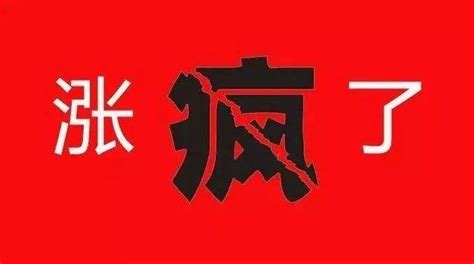 涨疯了